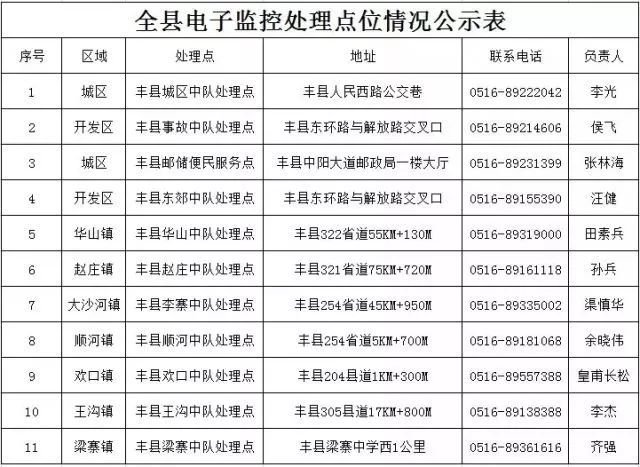 全县电子监控处理点位情况公示表

| 序号 | 区域 | 处理点 | 地址 | 联系电话 | 负责人 |
|---|---|---|---|---|---|
| 1 | 城区 | 丰县城区中队处理点 | 丰县人民西路公交巷 | 0516-89222042 | 李光 |
| 2 | 开发区 | 丰县事故中队处理点 | 丰县东环路与解放路交叉口 | 0516-89214606 | 侯飞 |
| 3 | 城区 | 丰县邮储便民服务点 | 丰县中阳大道邮政局一楼大厅 | 0516-89231399 | 张林海 |
| 4 | 开发区 | 丰县东郊中队处理点 | 丰县东环路与解放路交叉口 | 0516-89155390 | 汪健 |
| 5 | 华山镇 | 丰县华山中队处理点 | 丰县322省道55KM+130M | 0516-89319000 | 田素兵 |
| 6 | 赵庄镇 | 丰县赵庄中队处理点 | 丰县321省道75KM+720M | 0516-89161118 | 孙兵 |
| 7 | 大沙河镇 | 丰县李寨中队处理点 | 丰县254省道45KM+950M | 0516-89335002 | 渠慎华 |
| 8 | 顺河镇 | 丰县顺河中队处理点 | 丰县254省道5KM+700M | 0516-89181068 | 余晓伟 |
| 9 | 欢口镇 | 丰县欢口中队处理点 | 丰县204县道1KM+300M | 0516-89557388 | 皇甫长松 |
| 10 | 王沟镇 | 丰县王沟中队处理点 | 丰县305县道17KM+800M | 0516-89138388 | 李杰 |
| 11 | 梁寨镇 | 丰县梁寨中队处理点 | 丰县梁寨中学西1公里 | 0516-89361616 | 齐强 |